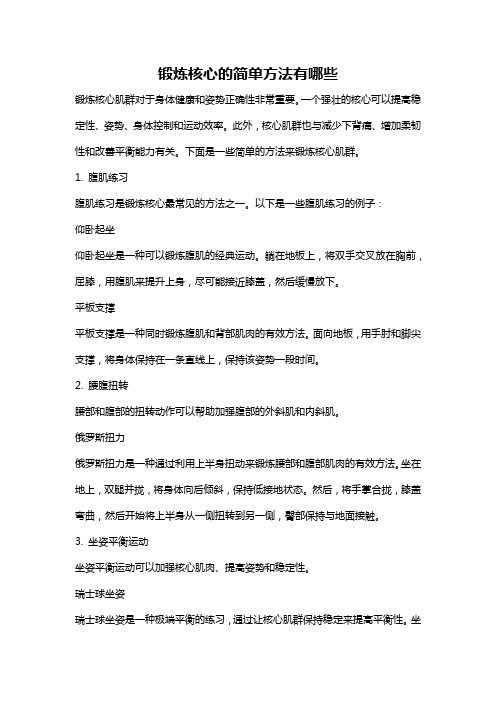 锻炼核心的简单方法有哪些

锻炼核心肌群对于身体健康和姿势正确性非常重要。一个强壮的核心可以提高稳定性、姿势、身体控制和运动效率。此外，核心肌群也与减少下背痛、增加柔韧性和改善平衡能力有关。下面是一些简单的方法来锻炼核心肌群。

1. 腹肌练习

腹肌练习是锻炼核心最常见的方法之一。以下是一些腹肌练习的例子：

仰卧起坐

仰卧起坐是一种可以锻炼腹肌的经典运动。躺在地板上，将双手交叉放在胸前，屈膝，用腹肌来提升上身，尽可能接近膝盖，然后缓慢放下。

平板支撑

平板支撑是一种同时锻炼腹肌和背部肌肉的有效方法。面向地板，用手肘和脚尖支撑，将身体保持在一条直线上，保持该姿势一段时间。

2. 腰腹扭转

腰部和腹部的扭转动作可以帮助加强腹部的外斜肌和内斜肌。

俄罗斯扭力

俄罗斯扭力是一种通过利用上半身扭动来锻炼腰部和腹部肌肉的有效方法。坐在地上，双腿并拢，将身体向后倾斜，保持低接地状态。然后，将手掌合拢，膝盖弯曲，然后开始将上半身从一侧扭转到另一侧，臀部保持与地面接触。

3. 坐姿平衡运动

坐姿平衡运动可以加强核心肌肉、提高姿势和稳定性。

瑞士球坐姿

瑞士球坐姿是一种极端平衡的练习，通过让核心肌群保持稳定来提高平衡性。坐